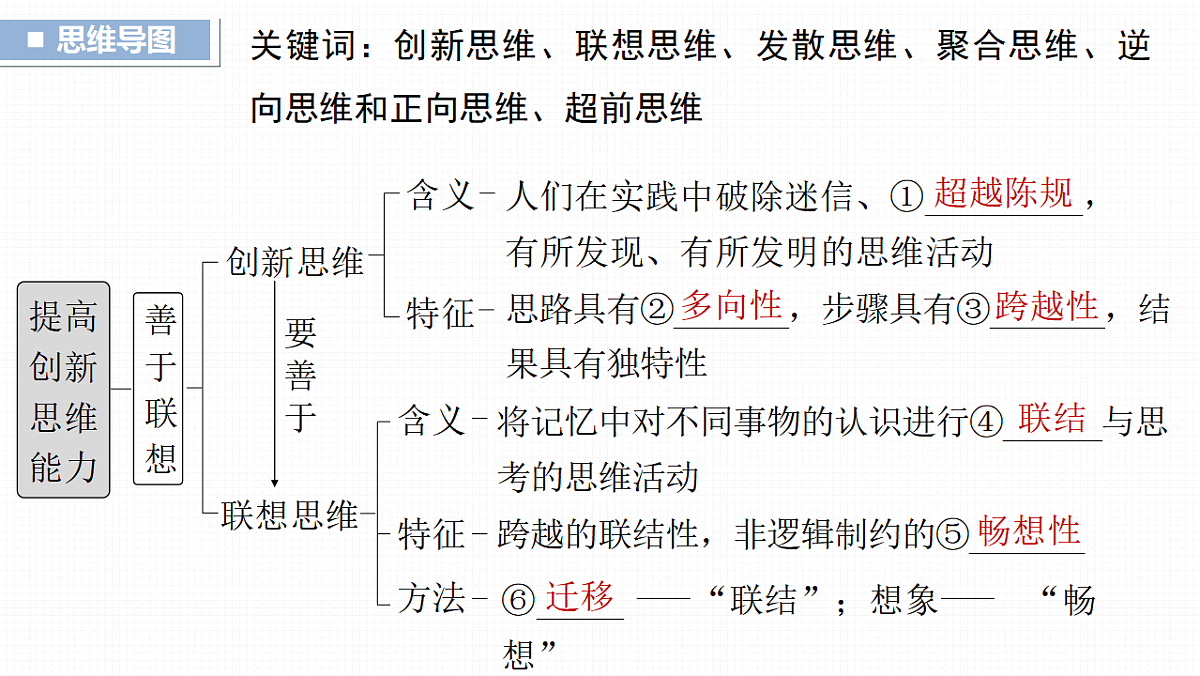 ■ 思维导图

关键词：创新思维、联想思维、发散思维、聚合思维、逆向思维和正向思维、超前思维

提高创新思维能力

善于联想

创新思维

含义－人们在实践中破除迷信、①超越陈规，有所发现、有所发明的思维活动

特征－思路具有②多向性，步骤具有③跨越性，结果具有独特性

要善于

联想思维

含义－将记忆中对不同事物的认识进行④联结与思考的思维活动

特征－跨越的联结性，非逻辑制约的⑤畅想性

方法－⑥迁移——“联结”；想象——“畅想”